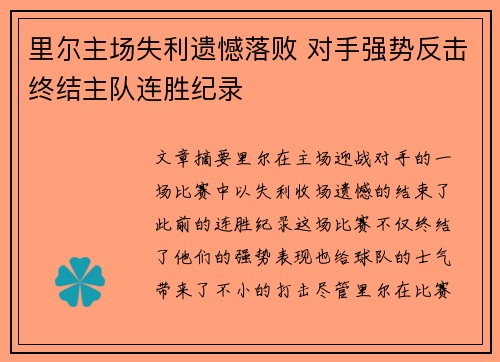 里尔主场失利遗憾落败 对手强势反击终结主队连胜纪录

文章摘要里尔在主场迎战对手的一场比赛中以失利收场遗憾的结束了此前的连胜纪录这场比赛不仅终结了他们的强势表现也给球队的士气带来了不小的打击尽管里尔在比赛